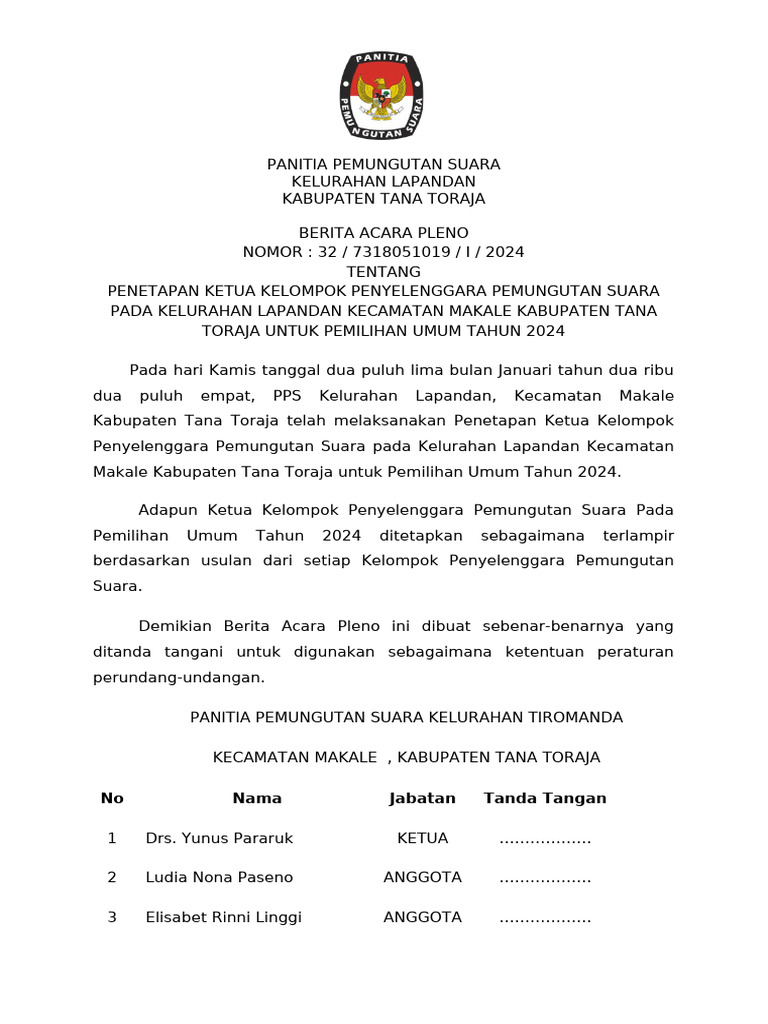 PANITIA
PEMUNGUTAN SUARA

PANITIA PEMUNGUTAN SUARA
KELURAHAN LAPANDAN
KABUPATEN TANA TORAJA

BERITA ACARA PLENO
NOMOR : 32 / 7318051019 / I / 2024
TENTANG
PENETAPAN KETUA KELOMPOK PENYELENGGARA PEMUNGUTAN SUARA PADA KELURAHAN LAPANDAN KECAMATAN MAKALE KABUPATEN TANA TORAJA UNTUK PEMILIHAN UMUM TAHUN 2024

Pada hari Kamis tanggal dua puluh lima bulan Januari tahun dua ribu dua puluh empat, PPS Kelurahan Lapandan, Kecamatan Makale Kabupaten Tana Toraja telah melaksanakan Penetapan Ketua Kelompok Penyelenggara Pemungutan Suara pada Kelurahan Lapandan Kecamatan Makale Kabupaten Tana Toraja untuk Pemilihan Umum Tahun 2024.

Adapun Ketua Kelompok Penyelenggara Pemungutan Suara Pada Pemilihan Umum Tahun 2024 ditetapkan sebagaimana terlampir berdasarkan usulan dari setiap Kelompok Penyelenggara Pemungutan Suara.

Demikian Berita Acara Pleno ini dibuat sebenar-benarnya yang ditanda tangani untuk digunakan sebagaimana ketentuan peraturan perundang-undangan.

PANITIA PEMUNGUTAN SUARA KELURAHAN TIROMANDA

KECAMATAN MAKALE , KABUPATEN TANA TORAJA

| No | Nama | Jabatan | Tanda Tangan |
|---|---|---|---|
| 1 | Drs. Yunus Pararuk | KETUA | .................. |
| 2 | Ludia Nona Paseno | ANGGOTA | .................. |
| 3 | Elisabet Rinni Linggi | ANGGOTA | .................. |